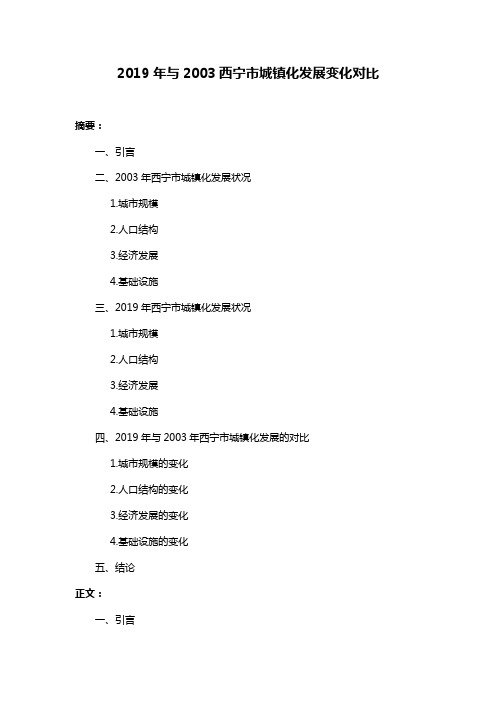 2019 年与 2003 西宁市城镇化发展变化对比

摘要：

一、引言

二、2003 年西宁市城镇化发展状况

1.城市规模

2.人口结构

3.经济发展

4.基础设施

三、2019 年西宁市城镇化发展状况

1.城市规模

2.人口结构

3.经济发展

4.基础设施

四、2019 年与 2003 年西宁市城镇化发展的对比

1.城市规模的变化

2.人口结构的变化

3.经济发展的变化

4.基础设施的变化

五、结论

正文：

一、引言